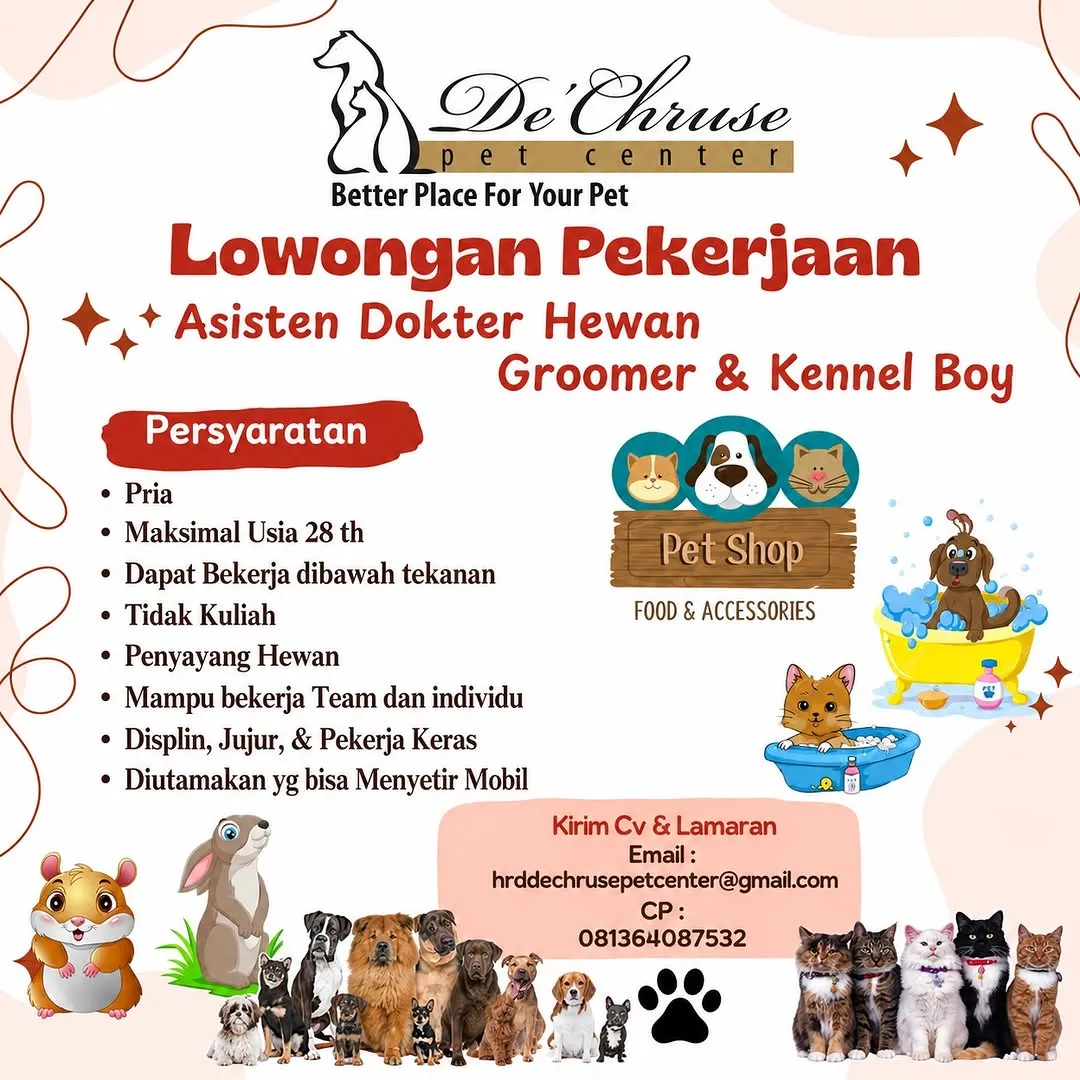 De'Chruse
pet center
Better Place For Your Pet

Lowongan Pekerjaan
Asisten Dokter Hewan
Groomer & Kennel Boy

Persyaratan
• Pria
• Maksimal Usia 28 th
• Dapat Bekerja dibawah tekanan
• Tidak Kuliah
• Penyayang Hewan
• Mampu bekerja Team dan individu
• Displin, Jujur, & Pekerja Keras
• Diutamakan yg bisa Menyetir Mobil

Pet Shop
FOOD & ACCESSORIES

Kirim Cv & Lamaran
Email :
hrddechrusepetcenter@gmail.com
CP :
081364087532